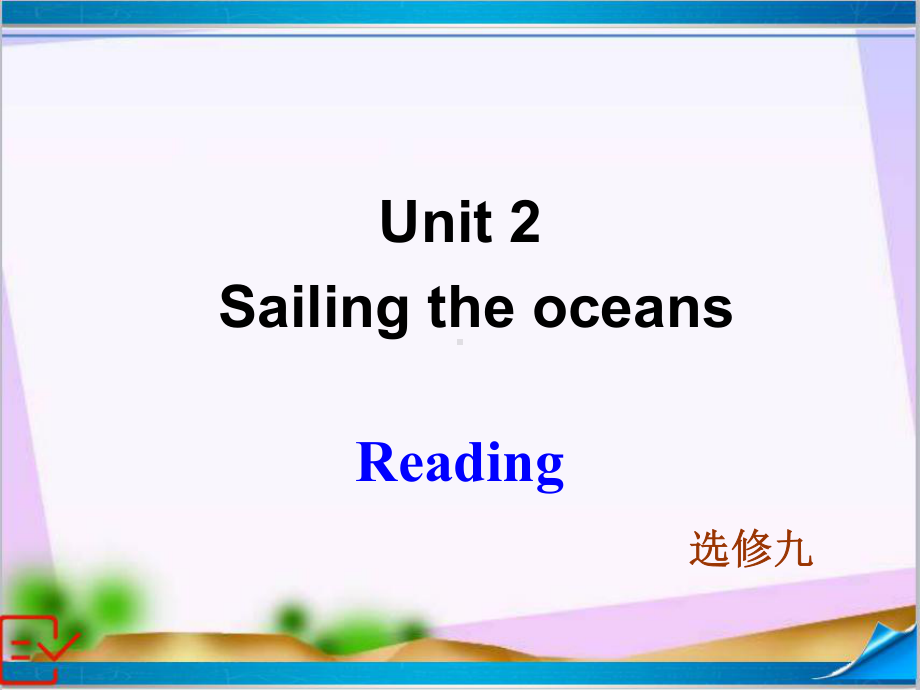 Unit 2
Sailing the oceans

Reading

选修九